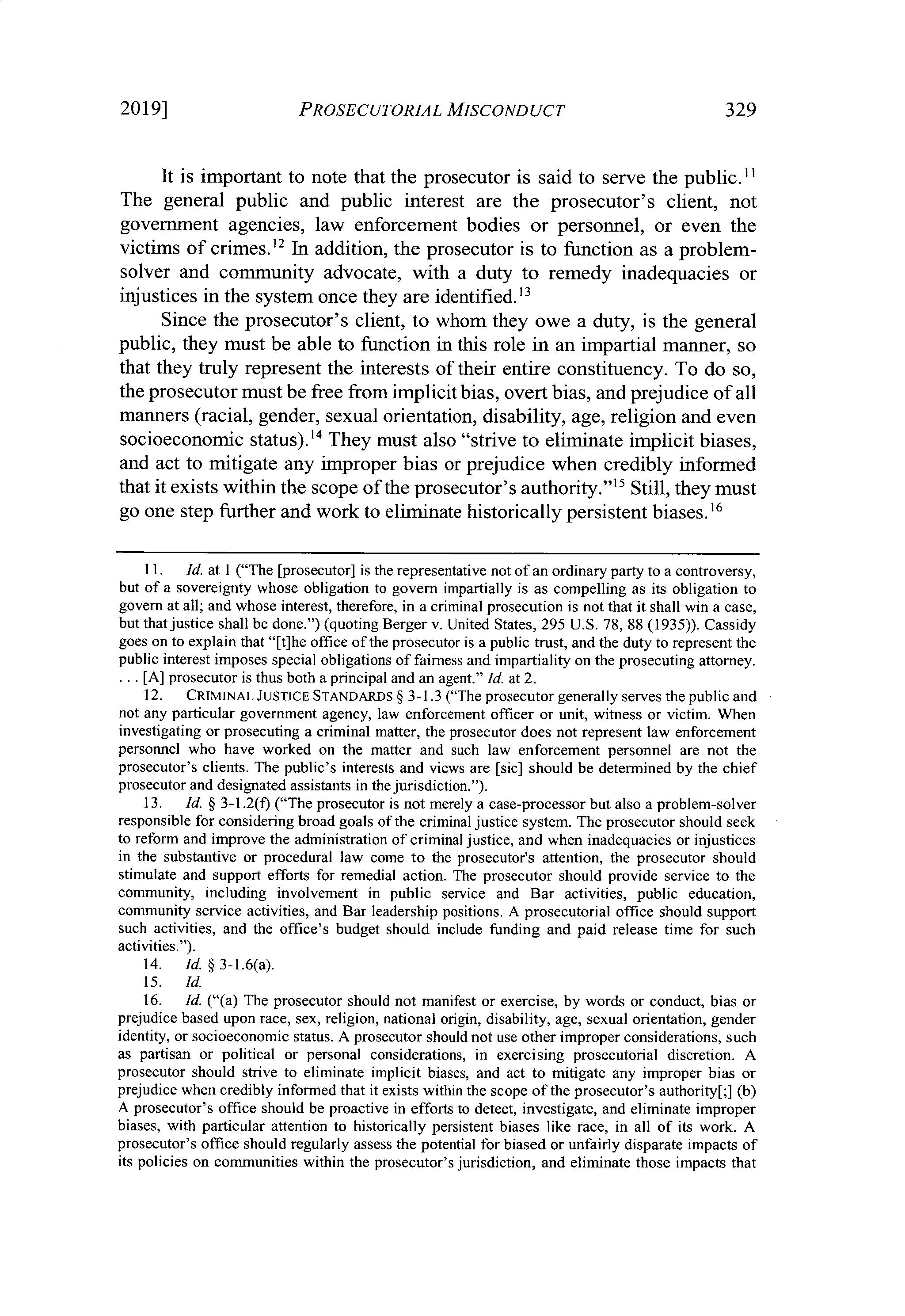 2019] PROSECUTORIAL MISCONDUCT 329

It is important to note that the prosecutor is said to serve the public.$^{11}$ The general public and public interest are the prosecutor's client, not government agencies, law enforcement bodies or personnel, or even the victims of crimes.$^{12}$ In addition, the prosecutor is to function as a problem-solver and community advocate, with a duty to remedy inadequacies or injustices in the system once they are identified.$^{13}$

Since the prosecutor's client, to whom they owe a duty, is the general public, they must be able to function in this role in an impartial manner, so that they truly represent the interests of their entire constituency. To do so, the prosecutor must be free from implicit bias, overt bias, and prejudice of all manners (racial, gender, sexual orientation, disability, age, religion and even socioeconomic status).$^{14}$ They must also "strive to eliminate implicit biases, and act to mitigate any improper bias or prejudice when credibly informed that it exists within the scope of the prosecutor's authority."$^{15}$ Still, they must go one step further and work to eliminate historically persistent biases.$^{16}$

11. Id. at 1 ("The [prosecutor] is the representative not of an ordinary party to a controversy, but of a sovereignty whose obligation to govern impartially is as compelling as its obligation to govern at all; and whose interest, therefore, in a criminal prosecution is not that it shall win a case, but that justice shall be done.") (quoting Berger v. United States, 295 U.S. 78, 88 (1935)). Cassidy goes on to explain that "[t]he office of the prosecutor is a public trust, and the duty to represent the public interest imposes special obligations of fairness and impartiality on the prosecuting attorney. . . . [A] prosecutor is thus both a principal and an agent." Id. at 2.

12. CRIMINAL JUSTICE STANDARDS § 3-1.3 ("The prosecutor generally serves the public and not any particular government agency, law enforcement officer or unit, witness or victim. When investigating or prosecuting a criminal matter, the prosecutor does not represent law enforcement personnel who have worked on the matter and such law enforcement personnel are not the prosecutor's clients. The public's interests and views are [sic] should be determined by the chief prosecutor and designated assistants in the jurisdiction.").

13. Id. § 3-1.2(f) ("The prosecutor is not merely a case-processor but also a problem-solver responsible for considering broad goals of the criminal justice system. The prosecutor should seek to reform and improve the administration of criminal justice, and when inadequacies or injustices in the substantive or procedural law come to the prosecutor's attention, the prosecutor should stimulate and support efforts for remedial action. The prosecutor should provide service to the community, including involvement in public service and Bar activities, public education, community service activities, and Bar leadership positions. A prosecutorial office should support such activities, and the office's budget should include funding and paid release time for such activities.").

14. Id. § 3-1.6(a).

15. Id.

16. Id. ("(a) The prosecutor should not manifest or exercise, by words or conduct, bias or prejudice based upon race, sex, religion, national origin, disability, age, sexual orientation, gender identity, or socioeconomic status. A prosecutor should not use other improper considerations, such as partisan or political or personal considerations, in exercising prosecutorial discretion. A prosecutor should strive to eliminate implicit biases, and act to mitigate any improper bias or prejudice when credibly informed that it exists within the scope of the prosecutor's authority[;] (b) A prosecutor's office should be proactive in efforts to detect, investigate, and eliminate improper biases, with particular attention to historically persistent biases like race, in all of its work. A prosecutor's office should regularly assess the potential for biased or unfairly disparate impacts of its policies on communities within the prosecutor's jurisdiction, and eliminate those impacts that